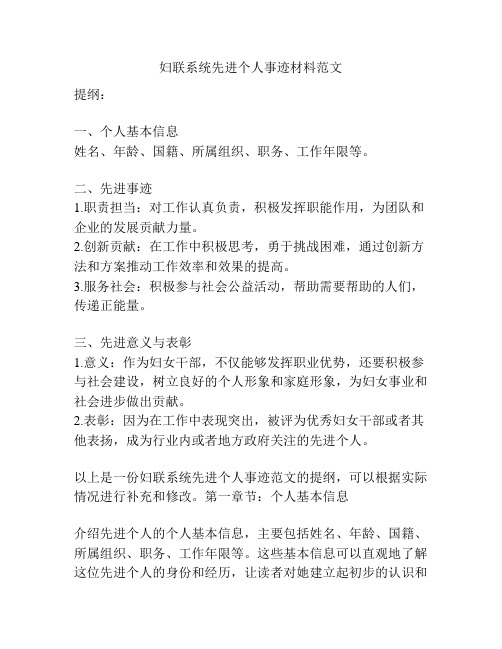 妇联系统先进个人事迹材料范文

提纲：

一、个人基本信息
姓名、年龄、国籍、所属组织、职务、工作年限等。

二、先进事迹
1.职责担当：对工作认真负责，积极发挥职能作用，为团队和企业的发展贡献力量。
2.创新贡献：在工作中积极思考，勇于挑战困难，通过创新方法和方案推动工作效率和效果的提高。
3.服务社会：积极参与社会公益活动，帮助需要帮助的人们，传递正能量。

三、先进意义与表彰
1.意义：作为妇女干部，不仅能够发挥职业优势，还要积极参与社会建设，树立良好的个人形象和家庭形象，为妇女事业和社会进步做出贡献。
2.表彰：因为在工作中表现突出，被评为优秀妇女干部或者其他表扬，成为行业内或者地方政府关注的先进个人。

以上是一份妇联系统先进个人事迹范文的提纲，可以根据实际情况进行补充和修改。第一章节：个人基本信息

介绍先进个人的个人基本信息，主要包括姓名、年龄、国籍、所属组织、职务、工作年限等。这些基本信息可以直观地了解这位先进个人的身份和经历，让读者对她建立起初步的认识和